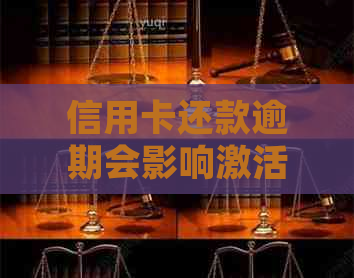 yuqr

信用卡还款逾期会影响激活